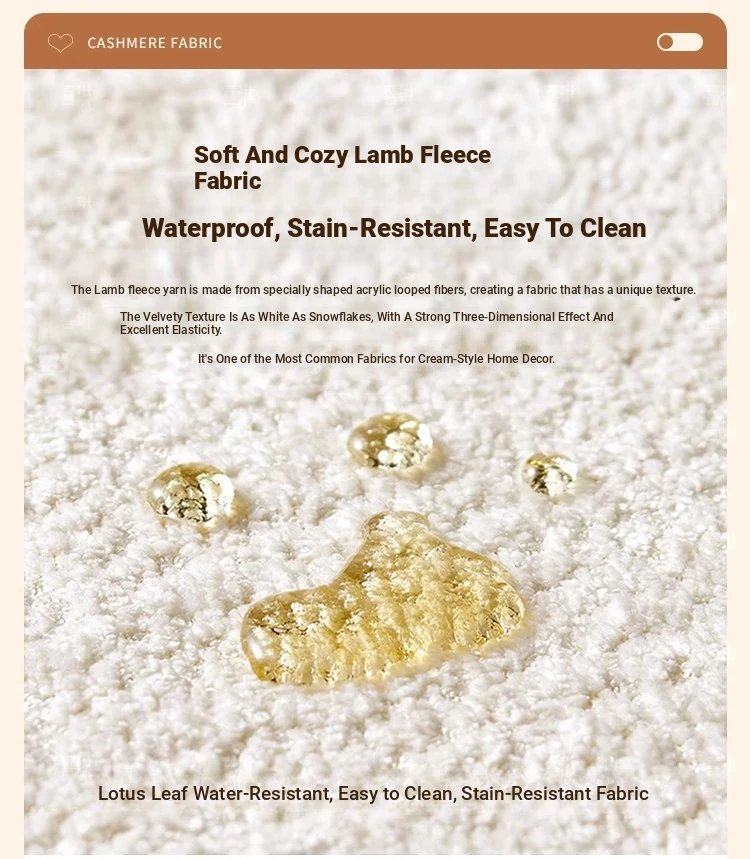 CASHMERE FABRIC

Soft And Cozy Lamb Fleece Fabric

Waterproof, Stain-Resistant, Easy To Clean

The Lamb fleece yarn is made from specially shaped acrylic looped fibers, creating a fabric that has a unique texture.

The Velvety Texture Is As White As Snowflakes, With A Strong Three-Dimensional Effect And Excellent Elasticity.

It's One of the Most Common Fabrics for Cream-Style Home Decor.

Lotus Leaf Water-Resistant, Easy to Clean, Stain-Resistant Fabric